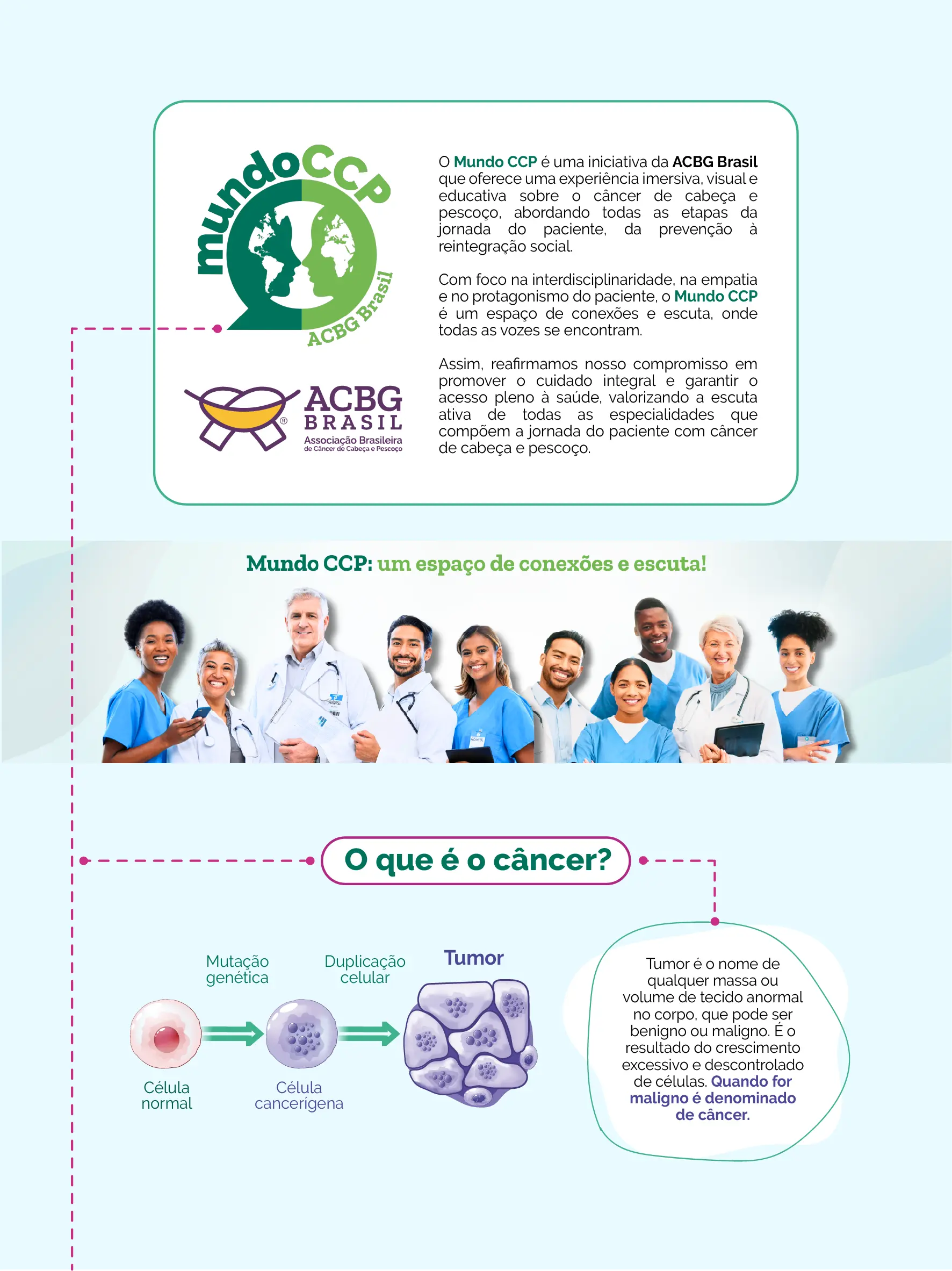 mundoCCP
ACBG Brasil

ACBG
BRASIL
Associação Brasileira
de Câncer de Cabeça e Pescoço

O Mundo CCP é uma iniciativa da ACBG Brasil que oferece uma experiência imersiva, visual e educativa sobre o câncer de cabeça e pescoço, abordando todas as etapas da jornada do paciente, da prevenção à reintegração social.

Com foco na interdisciplinaridade, na empatia e no protagonismo do paciente, o Mundo CCP é um espaço de conexões e escuta, onde todas as vozes se encontram.

Assim, reafirmamos nosso compromisso em promover o cuidado integral e garantir o acesso pleno à saúde, valorizando a escuta ativa de todas as especialidades que compõem a jornada do paciente com câncer de cabeça e pescoço.

Mundo CCP: um espaço de conexões e escuta!

O que é o câncer?

Mutação genética

Duplicação celular

Tumor

Célula normal

Célula cancerígena

Tumor é o nome de qualquer massa ou volume de tecido anormal no corpo, que pode ser benigno ou maligno. É o resultado do crescimento excessivo e descontrolado de células. Quando for maligno é denominado de câncer.